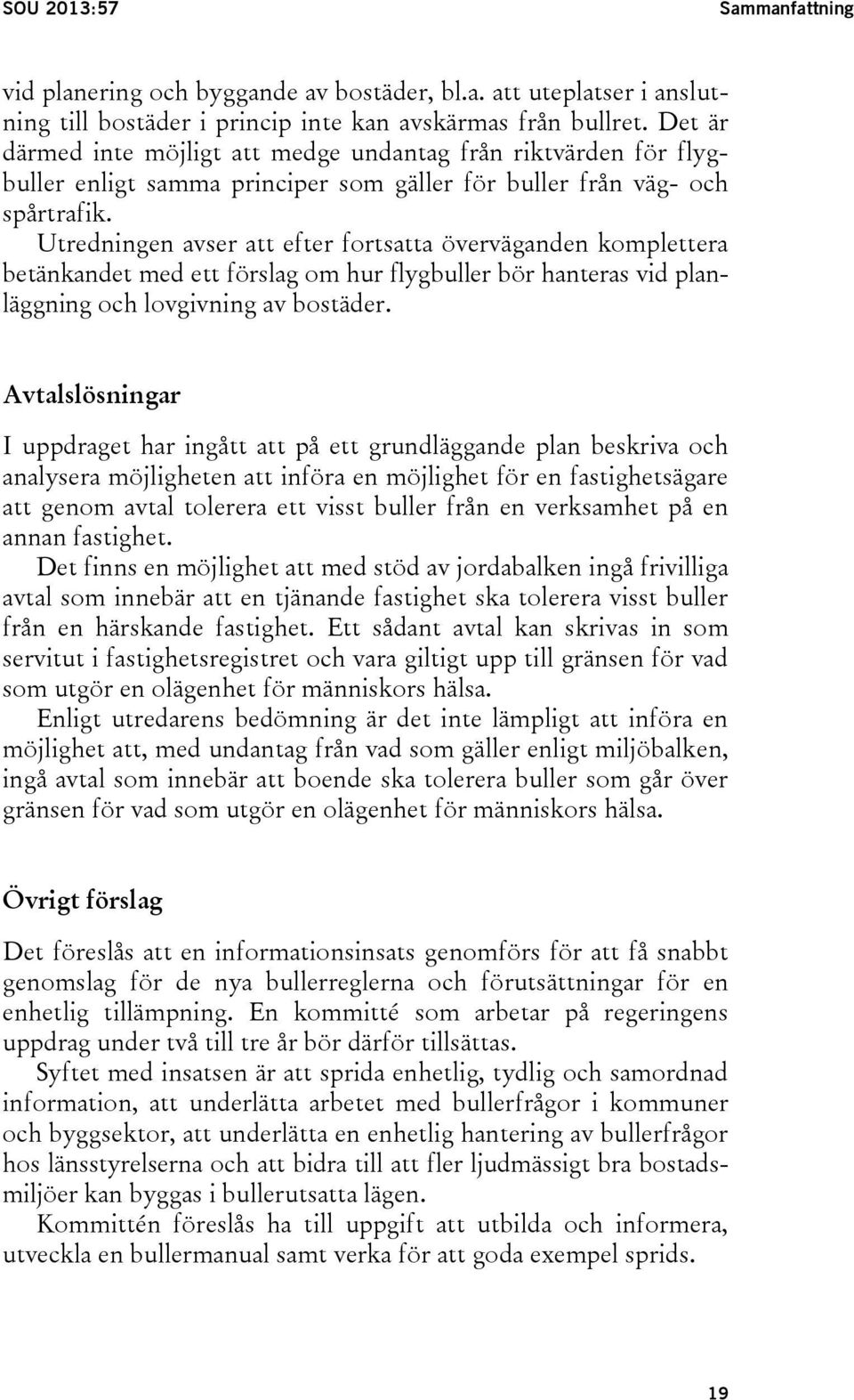 SOU 2013:57

Sammanfattning

vid planering och byggande av bostäder, bl.a. att uteplatser i anslutning till bostäder i princip inte kan avskärmas från bullret. Det är därmed inte möjligt att medge undantag från riktvärden för flygbuller enligt samma principer som gäller för buller från väg- och spårtrafik.

Utredningen avser att efter fortsatta överväganden komplettera betänkandet med ett förslag om hur flygbuller bör hanteras vid planläggning och lovgivning av bostäder.

Avtalslösningar

I uppdraget har ingått att på ett grundläggande plan beskriva och analysera möjligheten att införa en möjlighet för en fastighetsägare att genom avtal tolerera ett visst buller från en verksamhet på en annan fastighet.

Det finns en möjlighet att med stöd av jordabalken ingå frivilliga avtal som innebär att en tjänande fastighet ska tolerera visst buller från en härskande fastighet. Ett sådant avtal kan skrivas in som servitut i fastighetsregistret och vara giltigt upp till gränsen för vad som utgör en olägenhet för människors hälsa.

Enligt utredarens bedömning är det inte lämpligt att införa en möjlighet att, med undantag från vad som gäller enligt miljöbalken, ingå avtal som innebär att boende ska tolerera buller som går över gränsen för vad som utgör en olägenhet för människors hälsa.

Övrigt förslag

Det föreslås att en informationsinsats genomförs för att få snabbt genomslag för de nya bullerreglerna och förutsättningar för en enhetlig tillämpning. En kommitté som arbetar på regeringens uppdrag under två till tre år bör därför tillsättas.

Syftet med insatsen är att sprida enhetlig, tydlig och samordnad information, att underlätta arbetet med bullerfrågor i kommuner och byggsektor, att underlätta en enhetlig hantering av bullerfrågor hos länsstyrelserna och att bidra till att fler ljudmässigt bra bostadsmiljöer kan byggas i bullerutsatta lägen.

Kommittén föreslås ha till uppgift att utbilda och informera, utveckla en bullermanual samt verka för att goda exempel sprids.

19